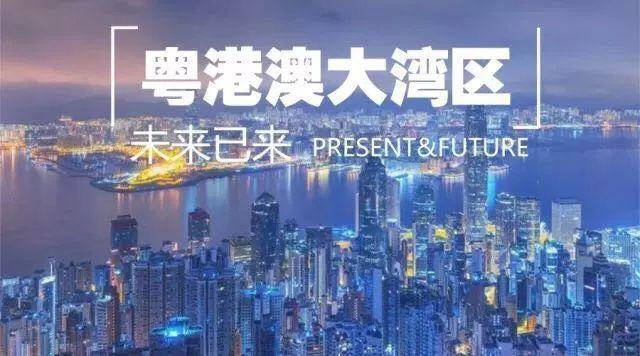 粤港澳大湾区

未来已来 PRESENT&FUTURE